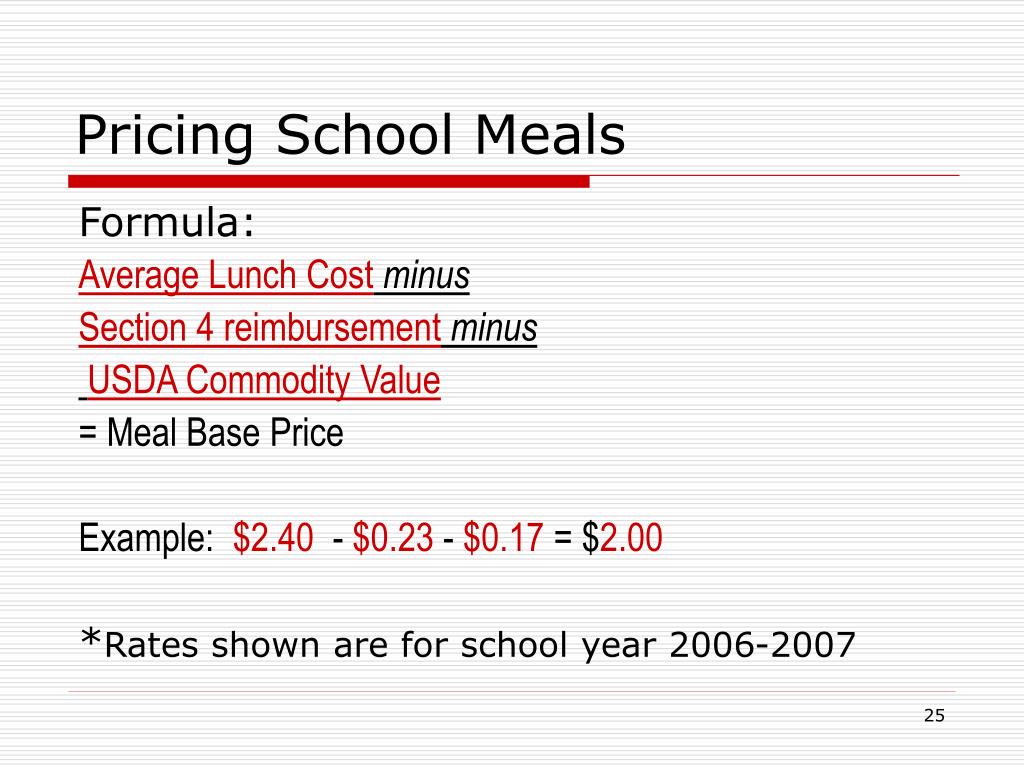 Pricing School Meals

Formula:
Average Lunch Cost minus
Section 4 reimbursement minus
USDA Commodity Value
= Meal Base Price

Example: \$2.40 - \$0.23 - \$0.17 = \$2.00

*Rates shown are for school year 2006-2007

25